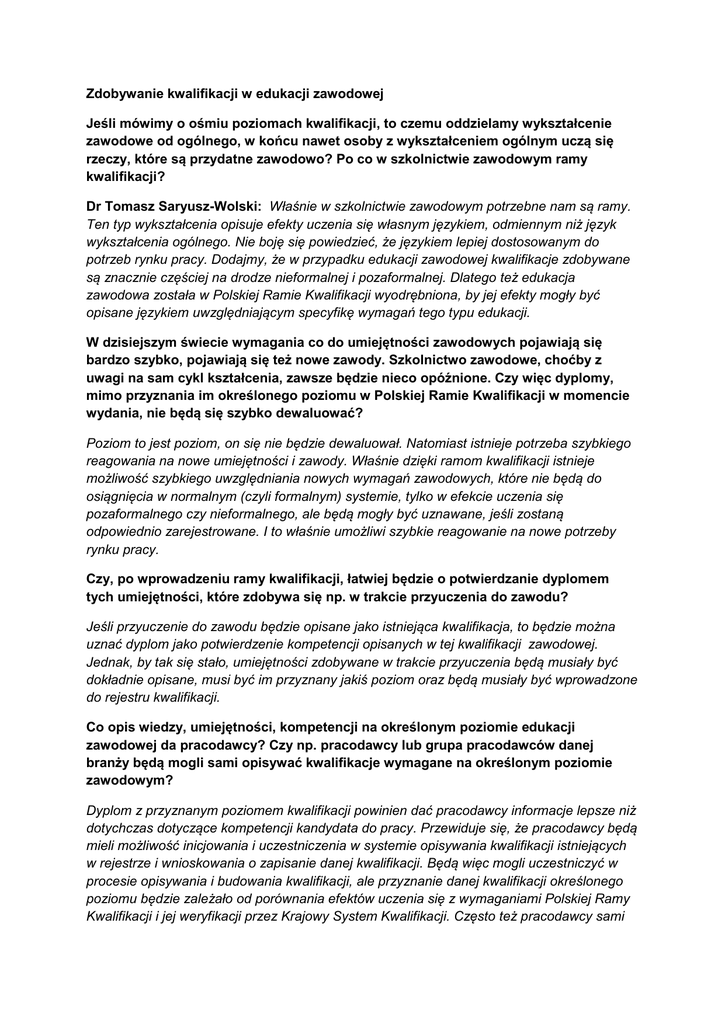 Zdobywanie kwalifikacji w edukacji zawodowej

Jeśli mówimy o ośmiu poziomach kwalifikacji, to czemu oddzielamy wykształcenie zawodowe od ogólnego, w końcu nawet osoby z wykształceniem ogólnym uczą się rzeczy, które są przydatne zawodowo? Po co w szkolnictwie zawodowym ramy kwalifikacji?

Dr Tomasz Saryusz-Wolski: Właśnie w szkolnictwie zawodowym potrzebne nam są ramy. Ten typ wykształcenia opisuje efekty uczenia się własnym językiem, odmiennym niż język wykształcenia ogólnego. Nie boję się powiedzieć, że językiem lepiej dostosowanym do potrzeb rynku pracy. Dodajmy, że w przypadku edukacji zawodowej kwalifikacje zdobywane są znacznie częściej na drodze nieformalnej i pozaformalnej. Dlatego też edukacja zawodowa została w Polskiej Ramie Kwalifikacji wyodrębniona, by jej efekty mogły być opisane językiem uwzględniającym specyfikę wymagań tego typu edukacji.

W dzisiejszym świecie wymagania co do umiejętności zawodowych pojawiają się bardzo szybko, pojawiają się też nowe zawody. Szkolnictwo zawodowe, choćby z uwagi na sam cykl kształcenia, zawsze będzie nieco opóźnione. Czy więc dyplomy, mimo przyznania im określonego poziomu w Polskiej Ramie Kwalifikacji w momencie wydania, nie będą się szybko dewaluować?

Poziom to jest poziom, on się nie będzie dewaluował. Natomiast istnieje potrzeba szybkiego reagowania na nowe umiejętności i zawody. Właśnie dzięki ramom kwalifikacji istnieje możliwość szybkiego uwzględniania nowych wymagań zawodowych, które nie będą do osiągnięcia w normalnym (czyli formalnym) systemie, tylko w efekcie uczenia się pozaformalnego czy nieformalnego, ale będą mogły być uznawane, jeśli zostaną odpowiednio zarejestrowane. I to właśnie umożliwi szybkie reagowanie na nowe potrzeby rynku pracy.

Czy, po wprowadzeniu ramy kwalifikacji, łatwiej będzie o potwierdzanie dyplomem tych umiejętności, które zdobywa się np. w trakcie przyuczenia do zawodu?

Jeśli przyuczenie do zawodu będzie opisane jako istniejąca kwalifikacja, to będzie można uznać dyplom jako potwierdzenie kompetencji opisanych w tej kwalifikacji zawodowej. Jednak, by tak się stało, umiejętności zdobywane w trakcie przyuczenia będą musiały być dokładnie opisane, musi być im przyznany jakiś poziom oraz będą musiały być wprowadzone do rejestru kwalifikacji.

Co opis wiedzy, umiejętności, kompetencji na określonym poziomie edukacji zawodowej da pracodawcy? Czy np. pracodawcy lub grupa pracodawców danej branży będą mogli sami opisywać kwalifikacje wymagane na określonym poziomie zawodowym?

Dyplom z przyznanym poziomem kwalifikacji powinien dać pracodawcy informacje lepsze niż dotychczas dotyczące kompetencji kandydata do pracy. Przewiduje się, że pracodawcy będą mieli możliwość inicjowania i uczestniczenia w systemie opisywania kwalifikacji istniejących w rejestrze i wnioskowania o zapisanie danej kwalifikacji. Będą więc mogli uczestniczyć w procesie opisywania i budowania kwalifikacji, ale przyznanie danej kwalifikacji określonego poziomu będzie zależało od porównania efektów uczenia się z wymaganiami Polskiej Ramy Kwalifikacji i jej weryfikacji przez Krajowy System Kwalifikacji. Często też pracodawcy sami